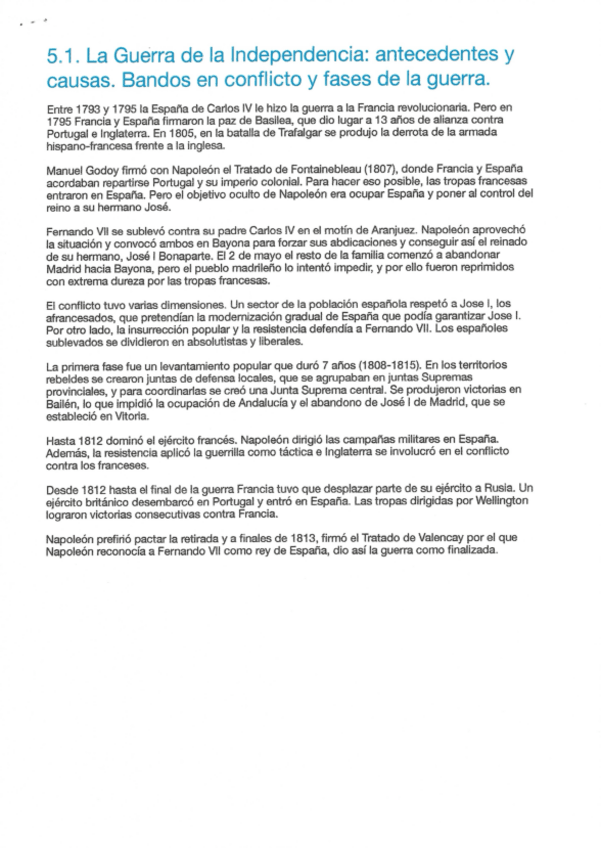 5.1. La Guerra de la Independencia: antecedentes y causas. Bandos en conflicto y fases de la guerra.

Entre 1793 y 1795 la España de Carlos IV le hizo la guerra a la Francia revolucionaria. Pero en 1795 Francia y España firmaron la paz de Basilea, que dio lugar a 13 años de alianza contra Portugal e Inglaterra. En 1805, en la batalla de Trafalgar se produjo la derrota de la armada hispano-francesa frente a la inglesa.

Manuel Godoy firmó con Napoleón el Tratado de Fontainebleau (1807), donde Francia y España acordaban repartirse Portugal y su imperio colonial. Para hacer eso posible, las tropas francesas entraron en España. Pero el objetivo oculto de Napoleón era ocupar España y poner al control del reino a su hermano José.

Fernando VII se sublevó contra su padre Carlos IV en el motín de Aranjuez. Napoleón aprovechó la situación y convocó ambos en Bayona para forzar sus abdicaciones y conseguir así el reinado de su hermano, José I Bonaparte. El 2 de mayo el resto de la familia comenzó a abandonar Madrid hacia Bayona, pero el pueblo madrileño lo intentó impedir, y por ello fueron reprimidos con extrema dureza por las tropas francesas.

El conflicto tuvo varias dimensiones. Un sector de la población española respetó a Jose I, los afrancesados, que pretendían la modernización gradual de España que podía garantizar Jose I. Por otro lado, la insurrección popular y la resistencia defendía a Fernando VII. Los españoles sublevados se dividieron en absolutistas y liberales.

La primera fase fue un levantamiento popular que duró 7 años (1808-1815). En los territorios rebeldes se crearon juntas de defensa locales, que se agrupaban en juntas Supremas provinciales, y para coordinarlas se creó una Junta Suprema central. Se produjeron victorias en Bailén, lo que impidió la ocupación de Andalucía y el abandono de José I de Madrid, que se estableció en Vitoria.

Hasta 1812 dominó el ejército francés. Napoleón dirigió las campañas militares en España. Además, la resistencia aplicó la guerrilla como táctica e Inglaterra se involucró en el conflicto contra los franceses.

Desde 1812 hasta el final de la guerra Francia tuvo que desplazar parte de su ejército a Rusia. Un ejército británico desembarcó en Portugal y entró en España. Las tropas dirigidas por Wellington lograron victorias consecutivas contra Francia.

Napoleón prefirió pactar la retirada y a finales de 1813, firmó el Tratado de Valencay por el que Napoleón reconocía a Fernando VII como rey de España, dio así la guerra como finalizada.